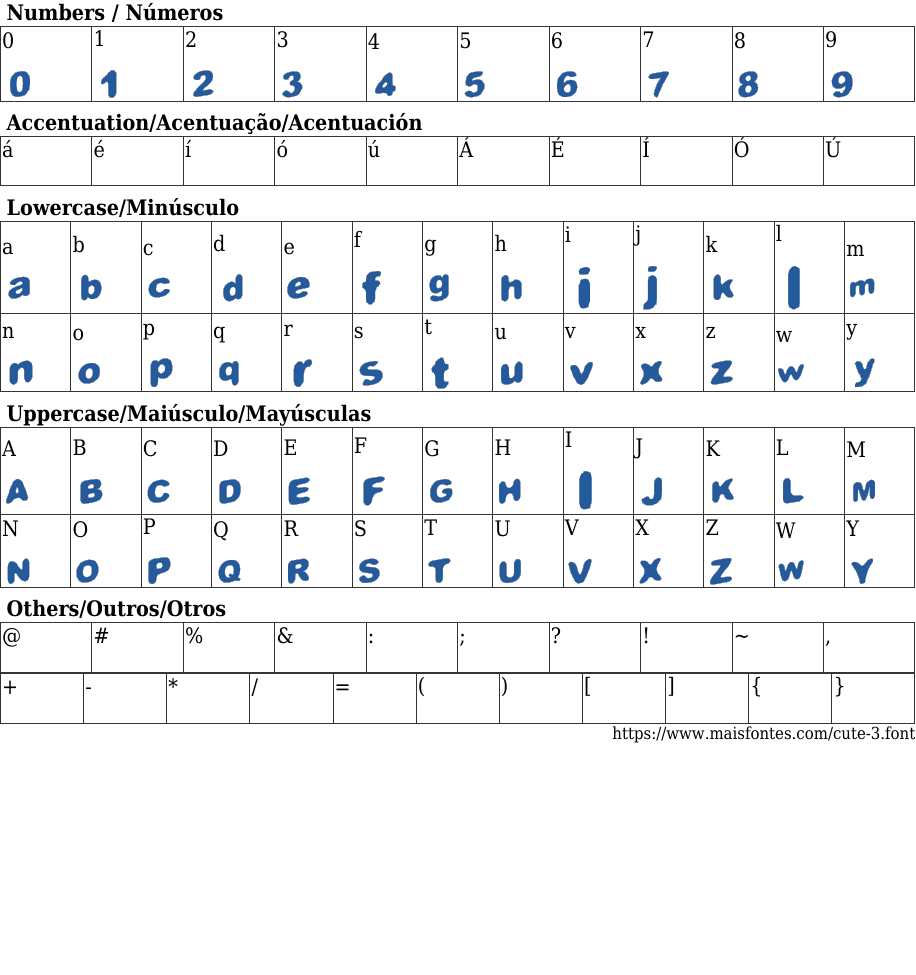 Numbers / Números

| 0 | 1 | 2 | 3 | 4 | 5 | 6 | 7 | 8 | 9 |
|---|---|---|---|---|---|---|---|---|---|
| 0 | 1 | 2 | 3 | 4 | 5 | 6 | 7 | 8 | 9 |

Accentuation/Acentuação/Acentuación

| á | é | í | ó | ú | Á | É | Í | Ó | Ú |
|---|---|---|---|---|---|---|---|---|---|

Lowercase/Minúsculo

| a | b | c | d | e | f | g | h | i | j | k | l | m |
|---|---|---|---|---|---|---|---|---|---|---|---|---|
| a | b | c | d | e | f | g | h | i | j | k | l | m |
| n | o | p | q | r | s | t | u | v | x | z | w | y |
| n | o | p | q | r | s | t | u | v | x | z | w | y |

Uppercase/Maiúsculo/Mayúsculas

| A | B | C | D | E | F | G | H | I | J | K | L | M |
|---|---|---|---|---|---|---|---|---|---|---|---|---|
| A | B | C | D | E | F | G | H | I | J | K | L | M |
| N | O | P | Q | R | S | T | U | V | X | Z | W | Y |
| N | O | P | Q | R | S | T | U | V | X | Z | W | Y |

Others/Outros/Otros

| @ | # | % | & | : | ; | ? | ! | ~ | , |
|---|---|---|---|---|---|---|---|---|---|

| + | - | * | / | = | ( | ) | [ | ] | { | } |
|---|---|---|---|---|---|---|---|---|---|---|

https://www.maisfontes.com/cute-3.font